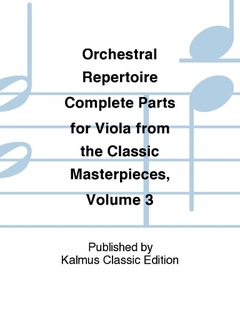 Orchestral Repertoire Complete Parts for Viola from the Classic Masterpieces, Volume 3

Published by
Kalmus Classic Edition